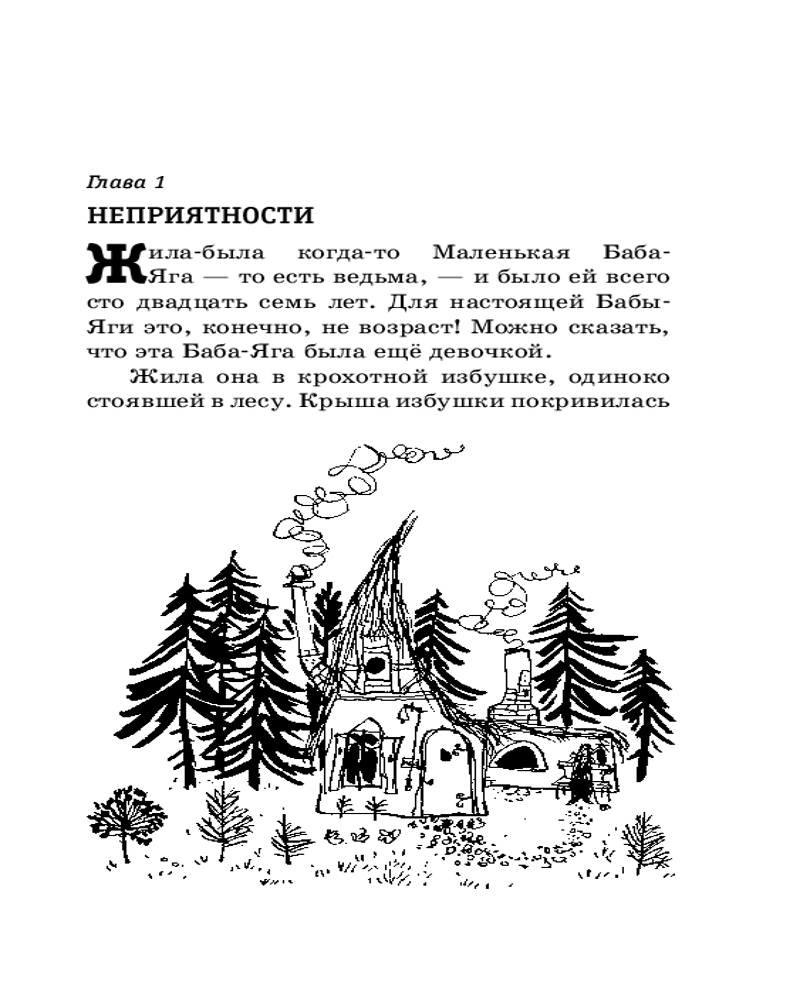 Глава 1

НЕПРИЯТНОСТИ

Жила-была когда-то Маленькая Баба-Яга — то есть ведьма, — и было ей всего сто двадцать семь лет. Для настоящей Бабы-Яги это, конечно, не возраст! Можно сказать, что эта Баба-Яга была ещё девочкой.

Жила она в крохотной избушке, одиноко стоявшей в лесу. Крыша избушки покривилась